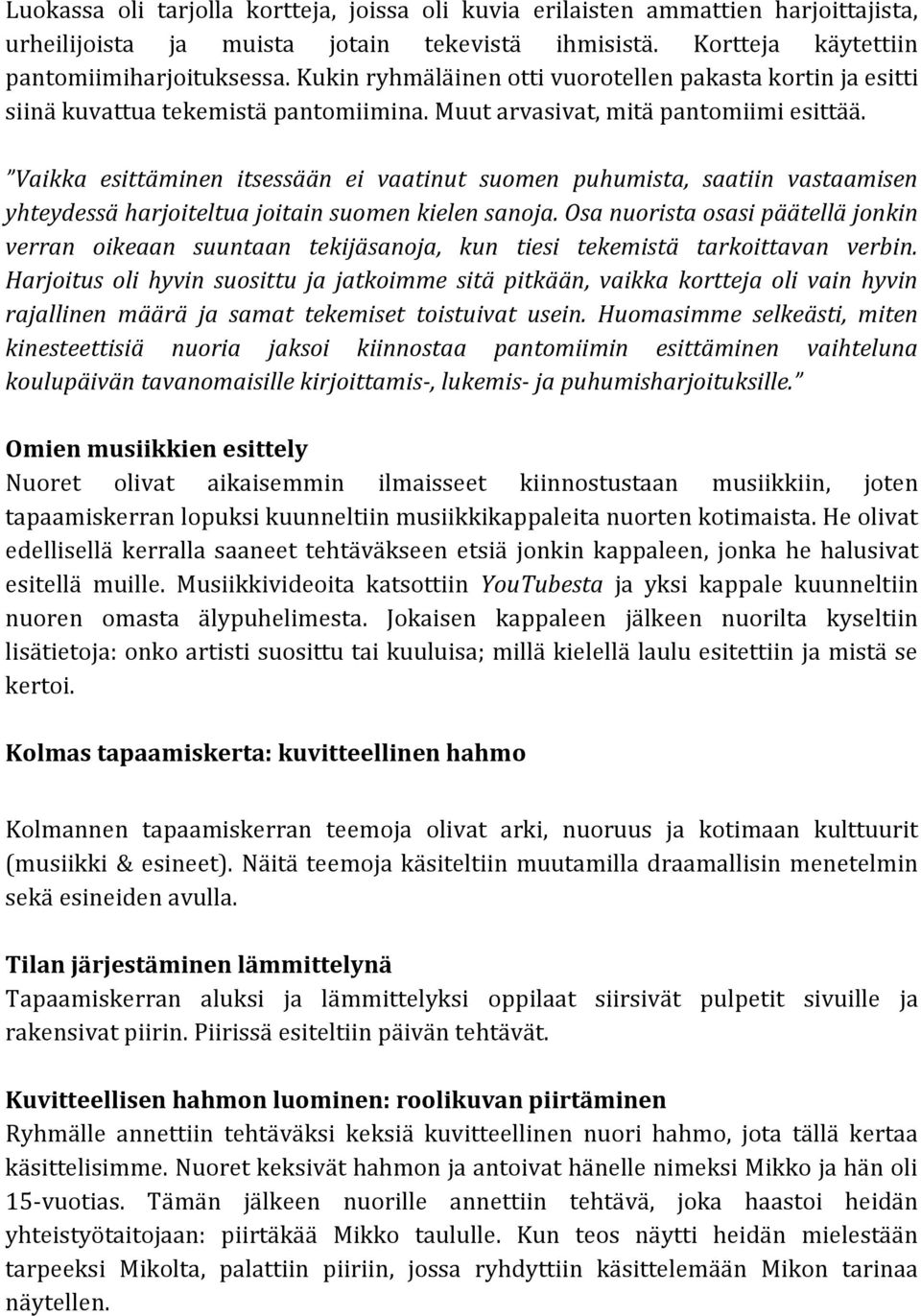 Luokassa oli tarjolla kortteja, joissa oli kuvia erilaisten ammattien harjoittajista, urheilijoista ja muista jotain tekevistä ihmisistä. Kortteja käytettiin pantomiimiharjoituksessa. Kukin ryhmäläinen otti vuorotellen pakasta kortin ja esitti siinä kuvattua tekemistä pantomiimina. Muut arvasivat, mitä pantomiimi esittää.

"Vaikka esittäminen itsessään ei vaatinut suomen puhumista, saatiin vastaamisen yhteydessä harjoiteltua joitain suomen kielen sanoja. Osa nuorista osasi päätellä jonkin verran oikeaan suuntaan tekijäsanoja, kun tiesi tekemistä tarkoittavan verbin. Harjoitus oli hyvin suosittu ja jatkoimme sitä pitkään, vaikka kortteja oli vain hyvin rajallinen määrä ja samat tekemiset toistuivat usein. Huomasimme selkeästi, miten kinesteettisiä nuoria jaksoi kiinnostaa pantomiimin esittäminen vaihteluna koulupäivän tavanomaisille kirjoittamis-, lukemis- ja puhumisharjoituksille."

Omien musiikkien esittely
Nuoret olivat aikaisemmin ilmaisseet kiinnostustaan musiikkiin, joten tapaamiskerran lopuksi kuunneltiin musiikkikappaleita nuorten kotimaista. He olivat edellisellä kerralla saaneet tehtäväkseen etsiä jonkin kappaleen, jonka he halusivat esitellä muille. Musiikkivideoita katsottiin YouTubesta ja yksi kappale kuunneltiin nuoren omasta älypuhelimesta. Jokaisen kappaleen jälkeen nuorilta kyseltiin lisätietoja: onko artisti suosittu tai kuuluisa; millä kielellä laulu esitettiin ja mistä se kertoi.

Kolmas tapaamiskerta: kuvitteellinen hahmo

Kolmannen tapaamiskerran teemoja olivat arki, nuoruus ja kotimaan kulttuurit (musiikki & esineet). Näitä teemoja käsiteltiin muutamilla draamallisin menetelmin sekä esineiden avulla.

Tilan järjestäminen lämmittelynä
Tapaamiskerran aluksi ja lämmittelyksi oppilaat siirsivät pulpetit sivuille ja rakensivat piirin. Piirissä esiteltiin päivän tehtävät.

Kuvitteellisen hahmon luominen: roolikuvan piirtäminen
Ryhmälle annettiin tehtäväksi keksiä kuvitteellinen nuori hahmo, jota tällä kertaa käsittelisimme. Nuoret keksivät hahmon ja antoivat hänelle nimeksi Mikko ja hän oli 15-vuotias. Tämän jälkeen nuorille annettiin tehtävä, joka haastoi heidän yhteistyötaitojaan: piirtäkää Mikko taululle. Kun teos näytti heidän mielestään tarpeeksi Mikolta, palattiin piiriin, jossa ryhdyttiin käsittelemään Mikon tarinaa näytellen.